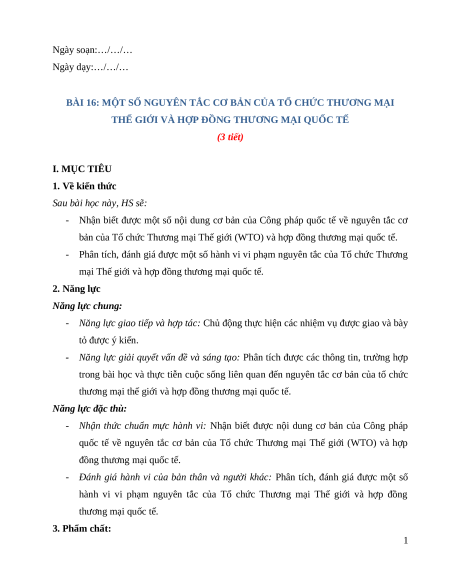 Ngày soạn:…/…/…
Ngày dạy:…/…/…

BÀI 16: MỘT SỐ NGUYÊN TẮC CƠ BẢN CỦA TỔ CHỨC THƯƠNG MẠI THẾ GIỚI VÀ HỢP ĐỒNG THƯƠNG MẠI QUỐC TẾ
(3 tiết)

I. MỤC TIÊU
1. Về kiến thức
Sau bài học này, HS sẽ:
- Nhận biết được một số nội dung cơ bản của Công pháp quốc tế về nguyên tắc cơ bản của Tổ chức Thương mại Thế giới (WTO) và hợp đồng thương mại quốc tế.
- Phân tích, đánh giá được một số hành vi vi phạm nguyên tắc của Tổ chức Thương mại Thế giới và hợp đồng thương mại quốc tế.
2. Năng lực
Năng lực chung:
- Năng lực giao tiếp và hợp tác: Chủ động thực hiện các nhiệm vụ được giao và bày tỏ được ý kiến.
- Năng lực giải quyết vấn đề và sáng tạo: Phân tích được các thông tin, trường hợp trong bài học và thực tiễn cuộc sống liên quan đến nguyên tắc cơ bản của tổ chức thương mại thế giới và hợp đồng thương mại quốc tế.
Năng lực đặc thù:
- Nhận thức chuẩn mực hành vi: Nhận biết được nội dung cơ bản của Công pháp quốc tế về nguyên tắc cơ bản của Tổ chức Thương mại Thế giới (WTO) và hợp đồng thương mại quốc tế.
- Đánh giá hành vi của bản thân và người khác: Phân tích, đánh giá được một số hành vi vi phạm nguyên tắc của Tổ chức Thương mại Thế giới và hợp đồng thương mại quốc tế.
3. Phẩm chất:
1